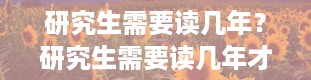 研究生需要读几年？
研究生需要读几年才